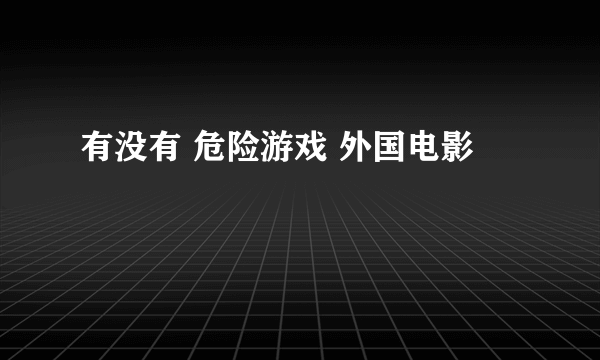 有没有 危险游戏 外国电影